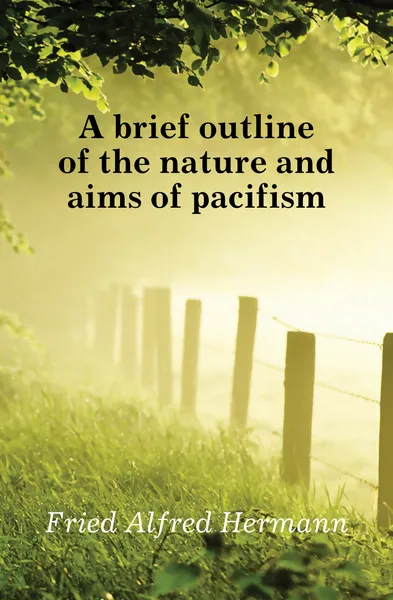 A brief outline of the nature and aims of pacifism

Fried Alfred Hermann